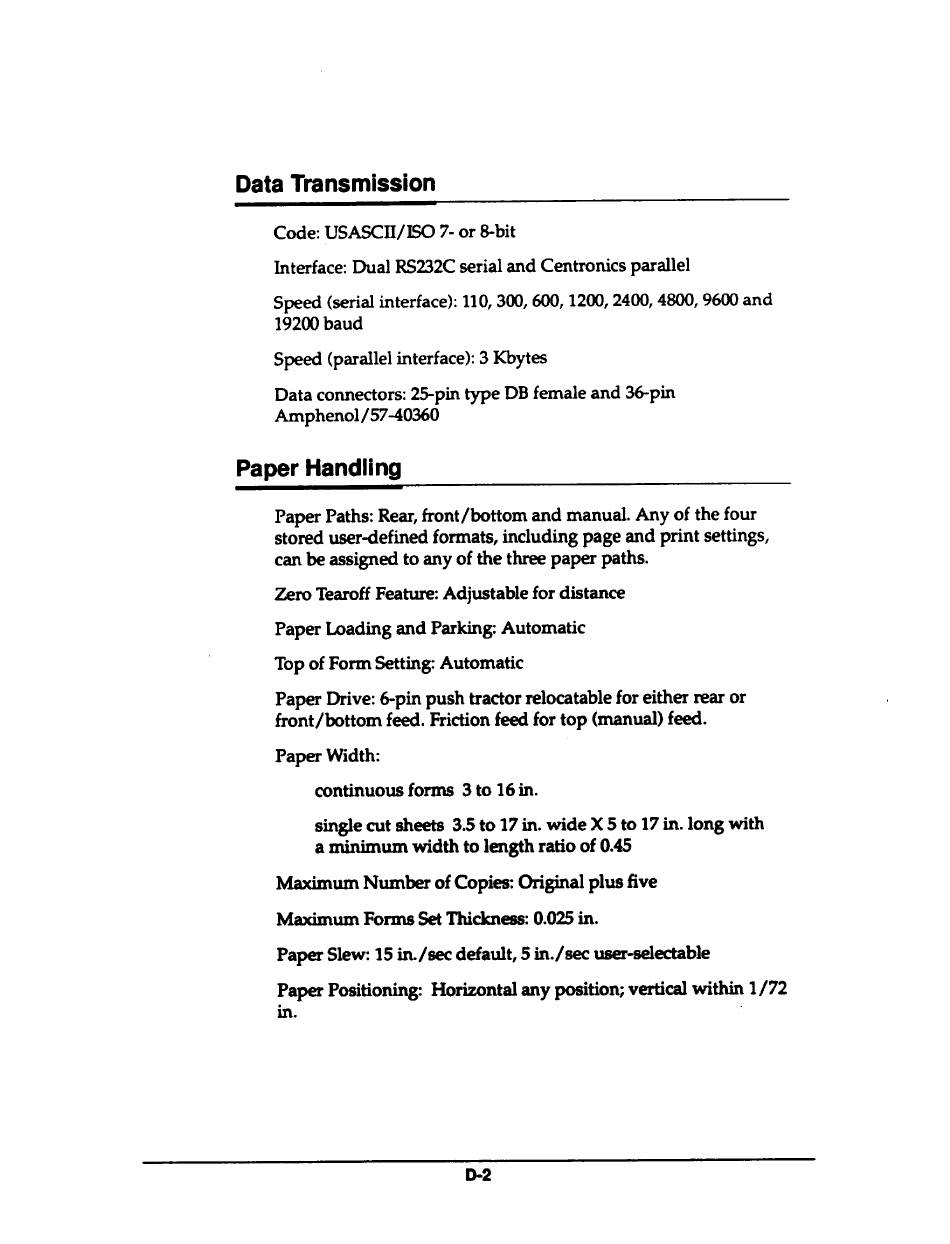 Data Transmission

Code: USASCII/ISO 7- or 8-bit

Interface: Dual RS232C serial and Centronics parallel

Speed (serial interface): 110, 300, 600, 1200, 2400, 4800, 9600 and 19200 baud

Speed (parallel interface): 3 Kbytes

Data connectors: 25-pin type DB female and 36-pin Amphenol/57-40360

Paper Handling

Paper Paths: Rear, front/bottom and manual. Any of the four stored user-defined formats, including page and print settings, can be assigned to any of the three paper paths.

Zero Tearoff Feature: Adjustable for distance

Paper Loading and Parking: Automatic

Top of Form Setting: Automatic

Paper Drive: 6-pin push tractor relocatable for either rear or front/bottom feed. Friction feed for top (manual) feed.

Paper Width:

continuous forms 3 to 16 in.

single cut sheets 3.5 to 17 in. wide X 5 to 17 in. long with a minimum width to length ratio of 0.45

Maximum Number of Copies: Original plus five

Maximum Forms Set Thickness: 0.025 in.

Paper Slew: 15 in./sec default, 5 in./sec user-selectable

Paper Positioning: Horizontal any position; vertical within 1/72 in.

D-2